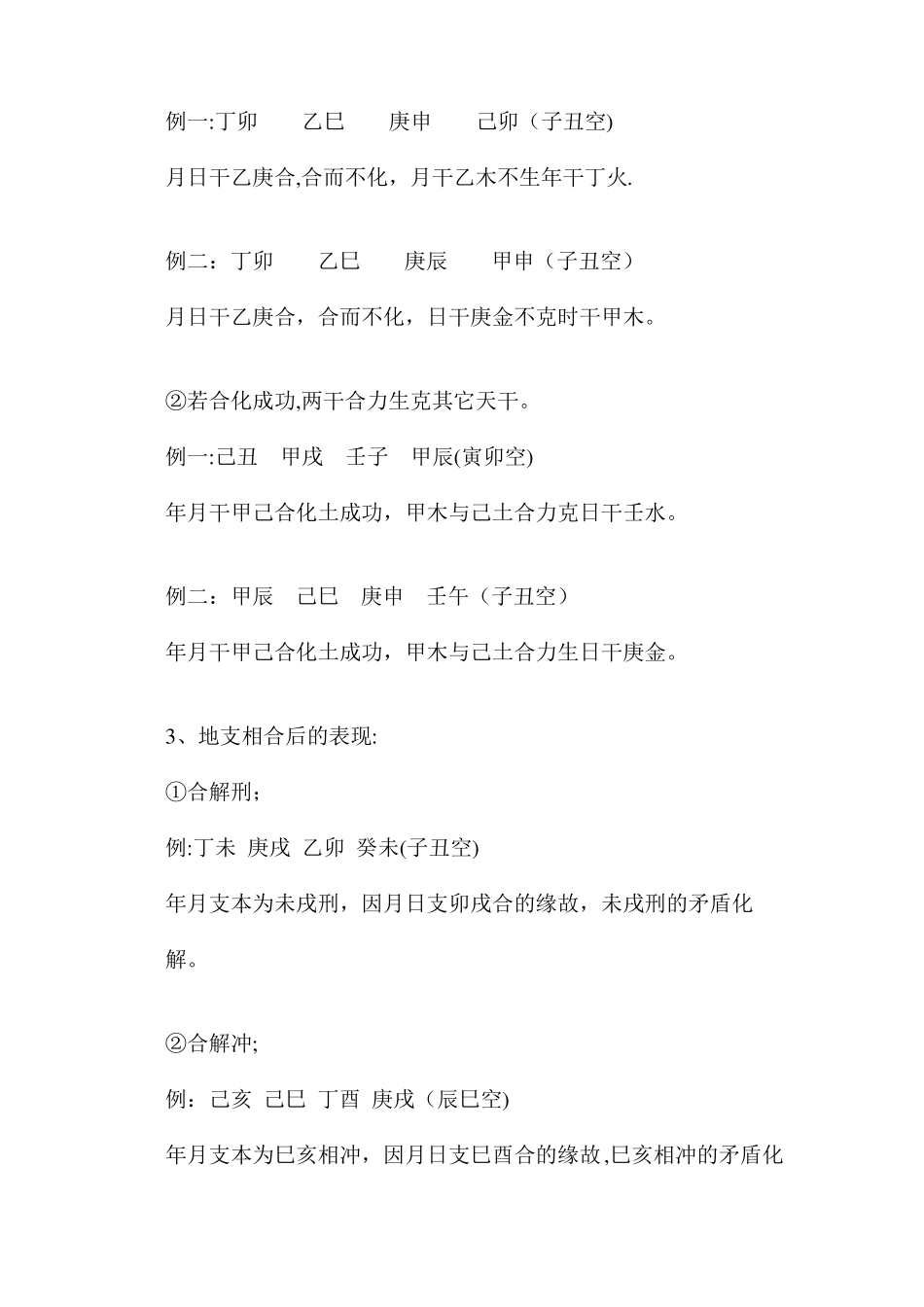 例一:丁卯　　乙巳　　庚申　　己卯（子丑空)

月日干乙庚合,合而不化，月干乙木不生年干丁火.

例二：丁卯　　乙巳　　庚辰　　甲申（子丑空）

月日干乙庚合，合而不化，日干庚金不克时干甲木。

②若合化成功,两干合力生克其它天干。

例一:己丑　甲戌　壬子　甲辰(寅卯空)

年月干甲己合化土成功，甲木与己土合力克日干壬水。

例二：甲辰　己巳　庚申　壬午（子丑空）

年月干甲己合化土成功，甲木与己土合力生日干庚金。

3、地支相合后的表现:

①合解刑;

例:丁未 庚戌 乙卯 癸未(子丑空)

年月支本为未戌刑，因月日支卯戌合的缘故，未戌刑的矛盾化解。

②合解冲;

例：己亥 己巳 丁酉 庚戌（辰巳空)

年月支本为巳亥相冲，因月日支巳酉合的缘故,巳亥相冲的矛盾化